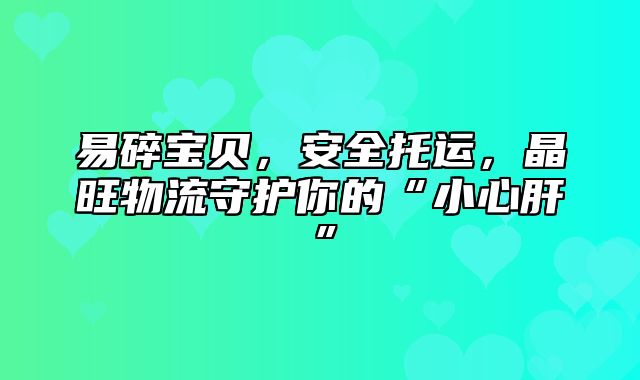 易碎宝贝，安全托运，晶旺物流守护你的“小心肝”